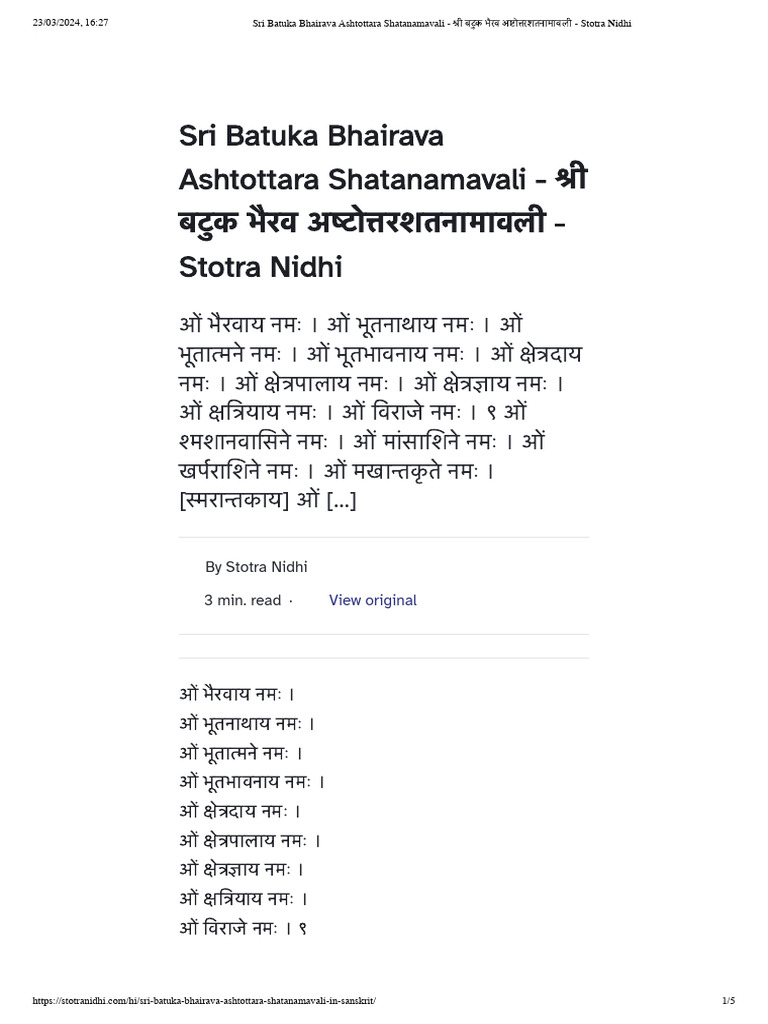 23/03/2024, 16:27 Sri Batuka Bhairava Ashtottara Shatanamavali - श्री बटुक भैरव अष्टोत्तरशतनामावली - Stotra Nidhi

Sri Batuka Bhairava Ashtottara Shatanamavali - श्री बटुक भैरव अष्टोत्तरशतनामावली - Stotra Nidhi

ओं भैरवाय नमः । ओं भूतनाथाय नमः । ओं भूतात्मने नमः । ओं भूतभावनाय नमः । ओं क्षेत्रदाय नमः । ओं क्षेत्रपालाय नमः । ओं क्षेत्रज्ञाय नमः । ओं क्षत्रियाय नमः । ओं विराजे नमः । ९ ओं श्मशानवासिने नमः । ओं मांसाशिने नमः । ओं खर्पराशिने नमः । ओं मखान्तकृते नमः । [स्मरान्तकाय] ओं […]

By Stotra Nidhi

3 min. read · View original

ओं भैरवाय नमः ।
ओं भूतनाथाय नमः ।
ओं भूतात्मने नमः ।
ओं भूतभावनाय नमः ।
ओं क्षेत्रदाय नमः ।
ओं क्षेत्रपालाय नमः ।
ओं क्षेत्रज्ञाय नमः ।
ओं क्षत्रियाय नमः ।
ओं विराजे नमः । ९

https://stotranidhi.com/hi/sri-batuka-bhairava-ashtottara-shatanamavali-in-sanskrit/ 1/5